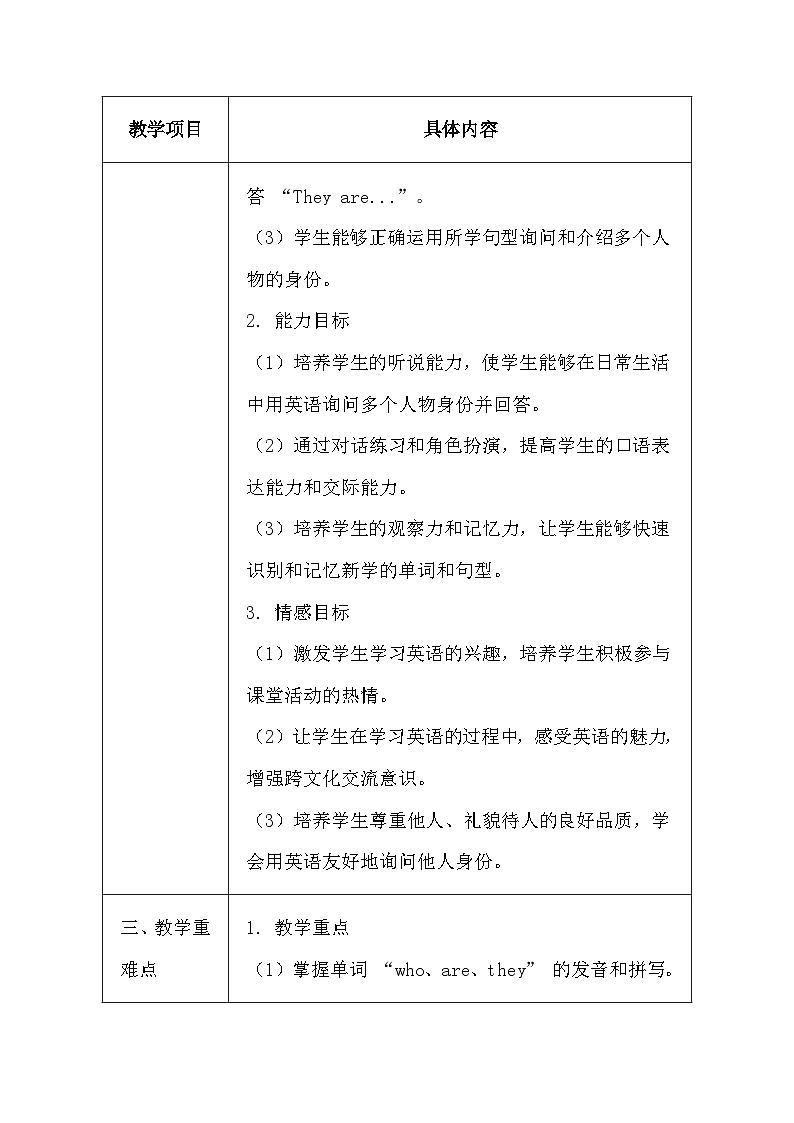 | 教学项目 | 具体内容 |
|---|---|
| | 答 “They are...”。<br>（3）学生能够正确运用所学句型询问和介绍多个人物的身份。<br>2. 能力目标<br>（1）培养学生的听说能力，使学生能够在日常生活中用英语询问多个人物身份并回答。<br>（2）通过对话练习和角色扮演，提高学生的口语表达能力和交际能力。<br>（3）培养学生的观察力和记忆力，让学生能够快速识别和记忆新学的单词和句型。<br>3. 情感目标<br>（1）激发学生学习英语的兴趣，培养学生积极参与课堂活动的热情。<br>（2）让学生在学习英语的过程中，感受英语的魅力，增强跨文化交流意识。<br>（3）培养学生尊重他人、礼貌待人的良好品质，学会用英语友好地询问他人身份。 |
| 三、教学重难点 | 1. 教学重点<br>（1）掌握单词 “who、are、they” 的发音和拼写。 |